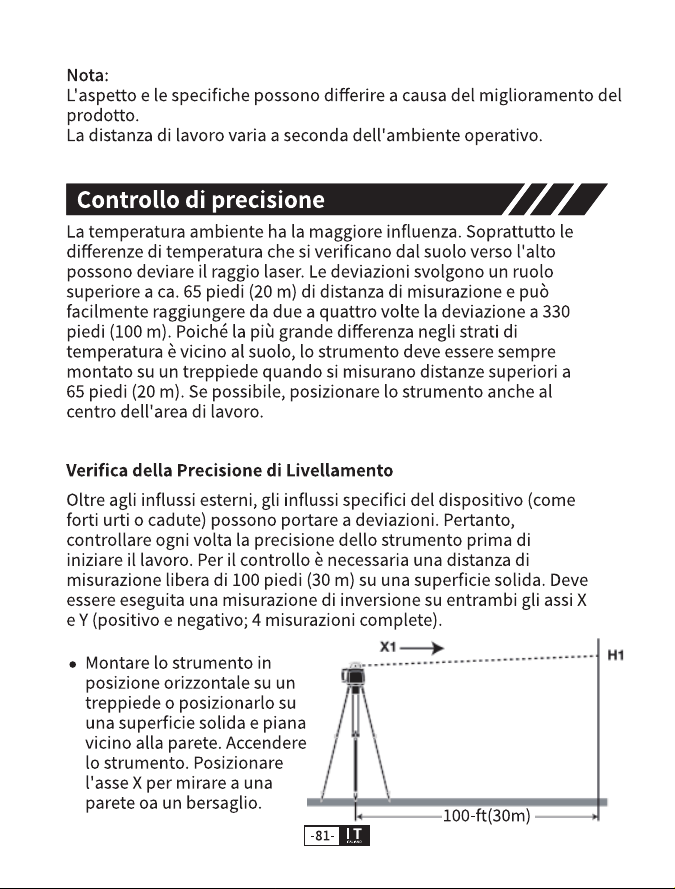 Nota:
L'aspetto e le specifiche possono differire a causa del miglioramento del prodotto.
La distanza di lavoro varia a seconda dell'ambiente operativo.

Controllo di precisione

La temperatura ambiente ha la maggiore influenza. Soprattutto le differenze di temperatura che si verificano dal suolo verso l'alto possono deviare il raggio laser. Le deviazioni svolgono un ruolo superiore a ca. 65 piedi (20 m) di distanza di misurazione e può facilmente raggiungere da due a quattro volte la deviazione a 330 piedi (100 m). Poiché la più grande differenza negli strati di temperatura è vicino al suolo, lo strumento deve essere sempre montato su un treppiede quando si misurano distanze superiori a 65 piedi (20 m). Se possibile, posizionare lo strumento anche al centro dell'area di lavoro.

Verifica della Precisione di Livellamento

Oltre agli influssi esterni, gli influssi specifici del dispositivo (come forti urti o cadute) possono portare a deviazioni. Pertanto, controllare ogni volta la precisione dello strumento prima di iniziare il lavoro. Per il controllo è necessaria una distanza di misurazione libera di 100 piedi (30 m) su una superficie solida. Deve essere eseguita una misurazione di inversione su entrambi gli assi X e Y (positivo e negativo; 4 misurazioni complete).

• Montare lo strumento in posizione orizzontale su un treppiede o posizionarlo su una superficie solida e piana vicino alla parete. Accendere lo strumento. Posizionare l'asse X per mirare a una parete oa un bersaglio.

X1
H1
100-ft(30m)

-81- IT